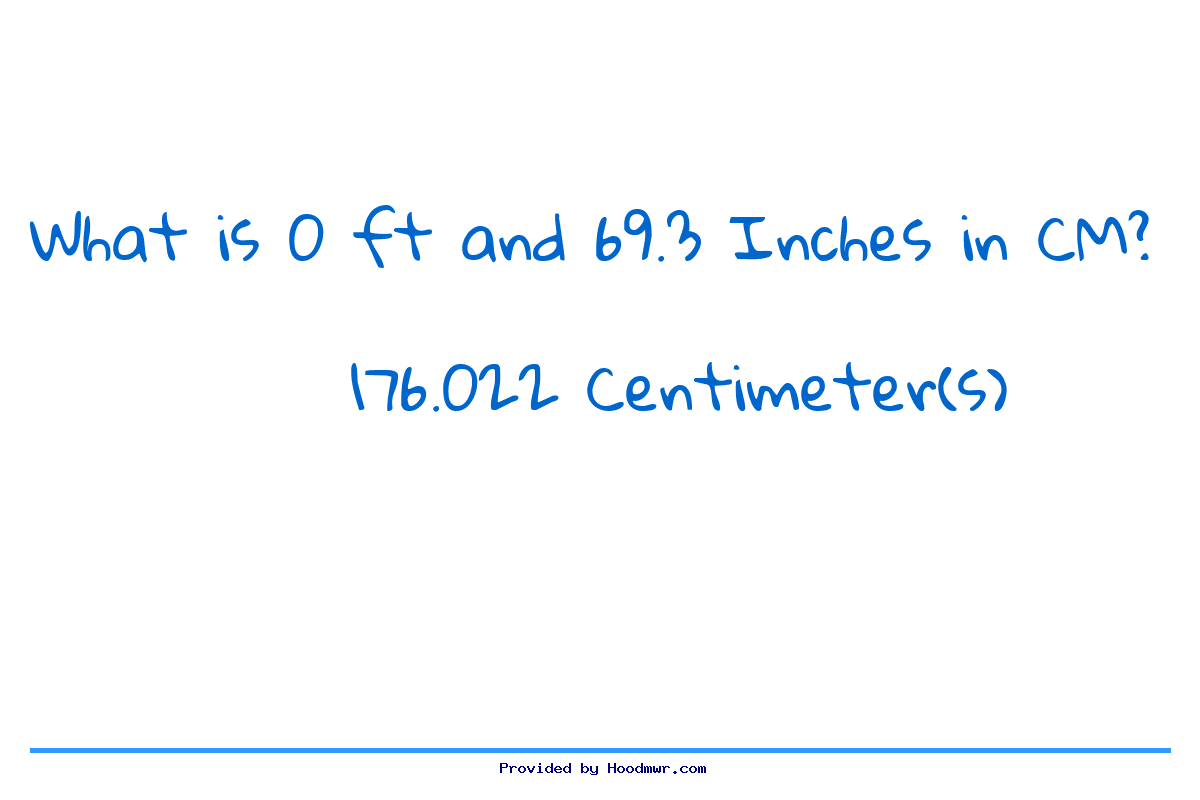 What is 0 ft and 69.3 Inches in CM?

176.022 Centimeter(s)

Provided by Hoodmwr.com